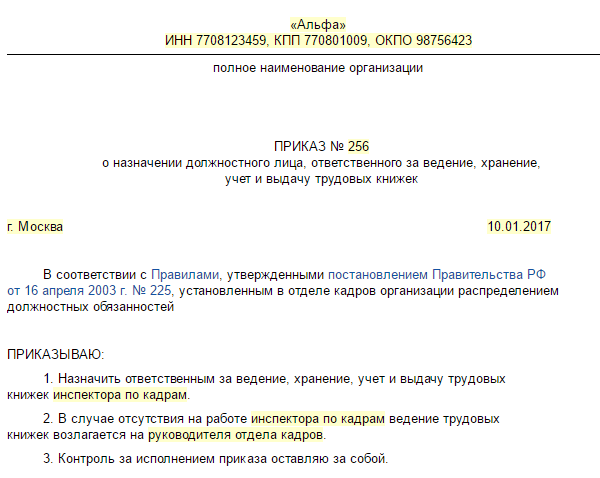 «Альфа»
ИНН 7708123459, КПП 770801009, ОКПО 98756423

полное наименование организации

ПРИКАЗ № 256
о назначении должностного лица, ответственного за ведение, хранение, учет и выдачу трудовых книжек

г. Москва

10.01.2017

В соответствии с Правилами, утвержденными постановлением Правительства РФ от 16 апреля 2003 г. № 225, установленным в отделе кадров организации распределением должностных обязанностей

ПРИКАЗЫВАЮ:

1. Назначить ответственным за ведение, хранение, учет и выдачу трудовых книжек инспектора по кадрам.

2. В случае отсутствия на работе инспектора по кадрам ведение трудовых книжек возлагается на руководителя отдела кадров.

3. Контроль за исполнением приказа оставляю за собой.